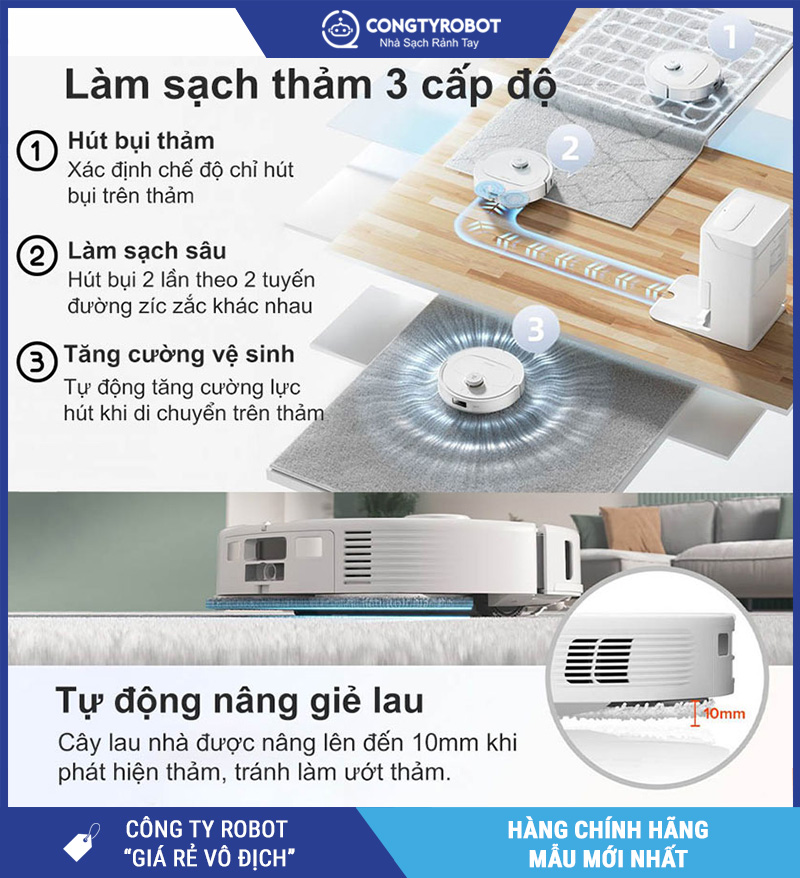 CONGTYROBOT
Nhà Sạch Rảnh Tay

Làm sạch thảm 3 cấp độ

1 Hút bụi thảm
Xác định chế độ chỉ hút bụi trên thảm

2 Làm sạch sâu
Hút bụi 2 lần theo 2 tuyến đường zíc zắc khác nhau

3 Tăng cường vệ sinh
Tự động tăng cường lực hút khi di chuyển trên thảm

1

2

3

Tự động nâng giẻ lau

Cây lau nhà được nâng lên đến 10mm khi phát hiện thảm, tránh làm ướt thảm.

10mm

CÔNG TY ROBOT
"GIÁ RẺ VÔ ĐỊCH"

HÀNG CHÍNH HÃNG
MẪU MỚI NHẤT